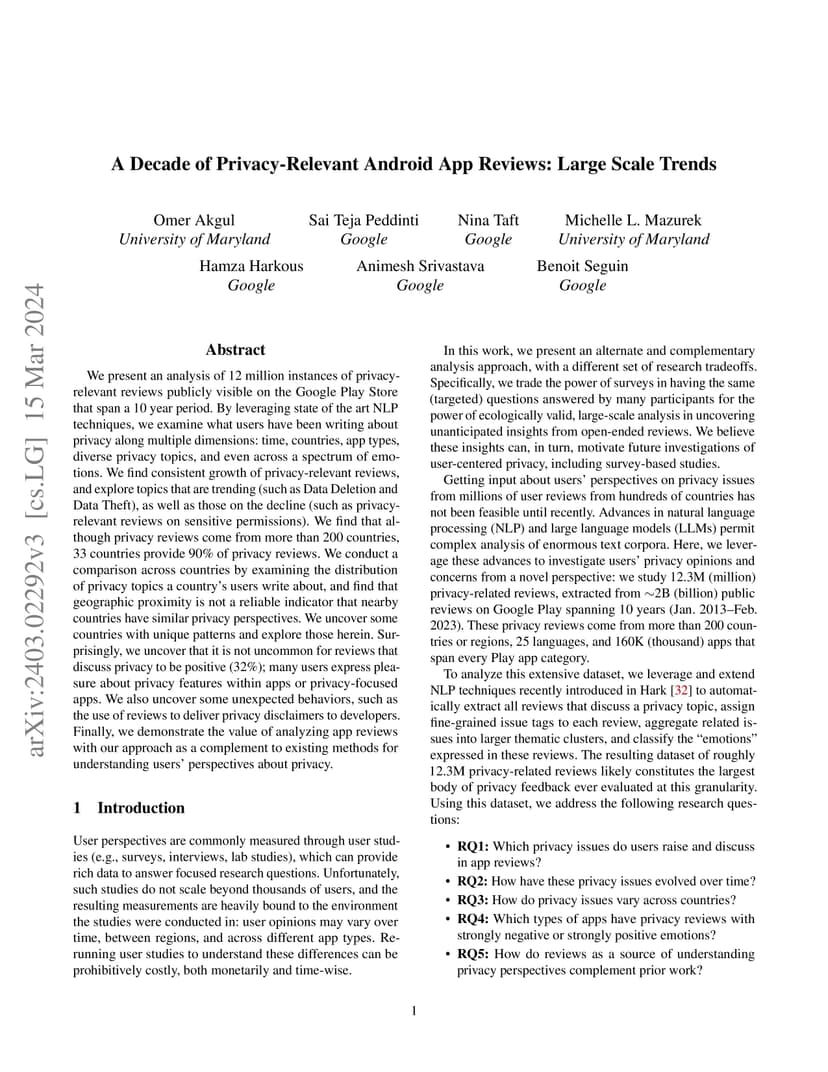 arXiv:2403.02292v3 [cs.LG] 15 Mar 2024

A Decade of Privacy-Relevant Android App Reviews: Large Scale Trends

Omer Akgul
University of Maryland

Sai Teja Peddinti
Google

Nina Taft
Google

Michelle L. Mazurek
University of Maryland

Hamza Harkous
Google

Animesh Srivastava
Google

Benoit Seguin
Google

Abstract

We present an analysis of 12 million instances of privacy-relevant reviews publicly visible on the Google Play Store that span a 10 year period. By leveraging state of the art NLP techniques, we examine what users have been writing about privacy along multiple dimensions: time, countries, app types, diverse privacy topics, and even across a spectrum of emotions. We find consistent growth of privacy-relevant reviews, and explore topics that are trending (such as Data Deletion and Data Theft), as well as those on the decline (such as privacy-relevant reviews on sensitive permissions). We find that although privacy reviews come from more than 200 countries, 33 countries provide 90% of privacy reviews. We conduct a comparison across countries by examining the distribution of privacy topics a country's users write about, and find that geographic proximity is not a reliable indicator that nearby countries have similar privacy perspectives. We uncover some countries with unique patterns and explore those herein. Surprisingly, we uncover that it is not uncommon for reviews that discuss privacy to be positive (32%); many users express pleasure about privacy features within apps or privacy-focused apps. We also uncover some unexpected behaviors, such as the use of reviews to deliver privacy disclaimers to developers. Finally, we demonstrate the value of analyzing app reviews with our approach as a complement to existing methods for understanding users' perspectives about privacy.

1 Introduction

User perspectives are commonly measured through user studies (e.g., surveys, interviews, lab studies), which can provide rich data to answer focused research questions. Unfortunately, such studies do not scale beyond thousands of users, and the resulting measurements are heavily bound to the environment the studies were conducted in: user opinions may vary over time, between regions, and across different app types. Rerunning user studies to understand these differences can be prohibitively costly, both monetarily and time-wise.

In this work, we present an alternate and complementary analysis approach, with a different set of research tradeoffs. Specifically, we trade the power of surveys in having the same (targeted) questions answered by many participants for the power of ecologically valid, large-scale analysis in uncovering unanticipated insights from open-ended reviews. We believe these insights can, in turn, motivate future investigations of user-centered privacy, including survey-based studies.

Getting input about users' perspectives on privacy issues from millions of user reviews from hundreds of countries has not been feasible until recently. Advances in natural language processing (NLP) and large language models (LLMs) permit complex analysis of enormous text corpora. Here, we leverage these advances to investigate users' privacy opinions and concerns from a novel perspective: we study 12.3M (million) privacy-related reviews, extracted from $\sim$2B (billion) public reviews on Google Play spanning 10 years (Jan. 2013–Feb. 2023). These privacy reviews come from more than 200 countries or regions, 25 languages, and 160K (thousand) apps that span every Play app category.

To analyze this extensive dataset, we leverage and extend NLP techniques recently introduced in Hark [32] to automatically extract all reviews that discuss a privacy topic, assign fine-grained issue tags to each review, aggregate related issues into larger thematic clusters, and classify the "emotions" expressed in these reviews. The resulting dataset of roughly 12.3M privacy-related reviews likely constitutes the largest body of privacy feedback ever evaluated at this granularity. Using this dataset, we address the following research questions:

• RQ1: Which privacy issues do users raise and discuss in app reviews?
• RQ2: How have these privacy issues evolved over time?
• RQ3: How do privacy issues vary across countries?
• RQ4: Which types of apps have privacy reviews with strongly negative or strongly positive emotions?
• RQ5: How do reviews as a source of understanding privacy perspectives complement prior work?

1